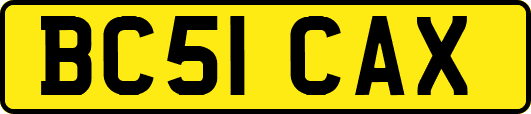 BC51 CAX